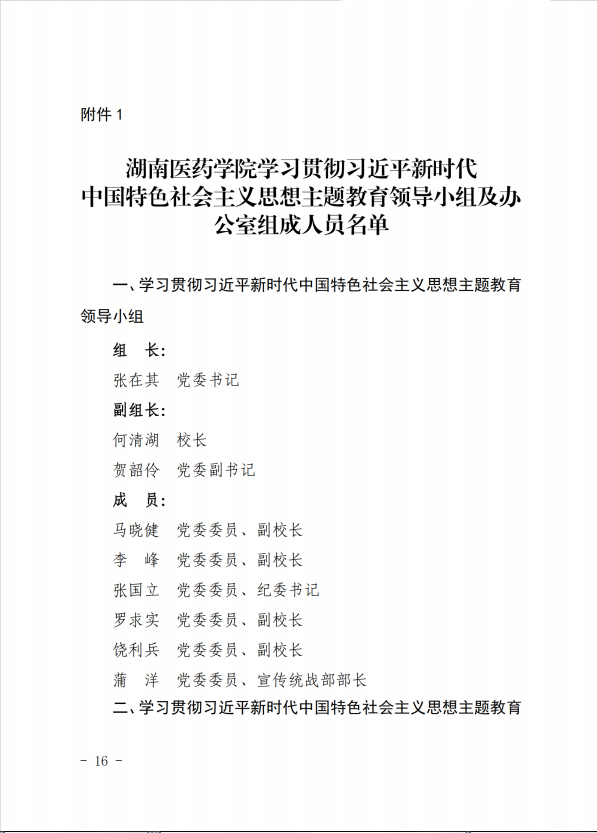 附件 1

湖南医药学院学习贯彻习近平新时代中国特色社会主义思想主题教育领导小组及办公室组成人员名单

一、学习贯彻习近平新时代中国特色社会主义思想主题教育领导小组

组　长：

张在其　党委书记

副组长：

何清湖　校长

贺韶伶　党委副书记

成　员：

马晓健　党委委员、副校长

李　峰　党委委员、副校长

张国立　党委委员、纪委书记

罗求实　党委委员、副校长

饶利兵　党委委员、副校长

蒲　洋　党委委员、宣传统战部部长

二、学习贯彻习近平新时代中国特色社会主义思想主题教育

- 16 -